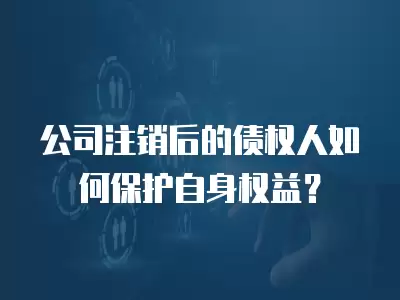 公司注销后的债权人如何保护自身权益？